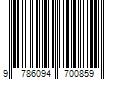 9 786094 700859